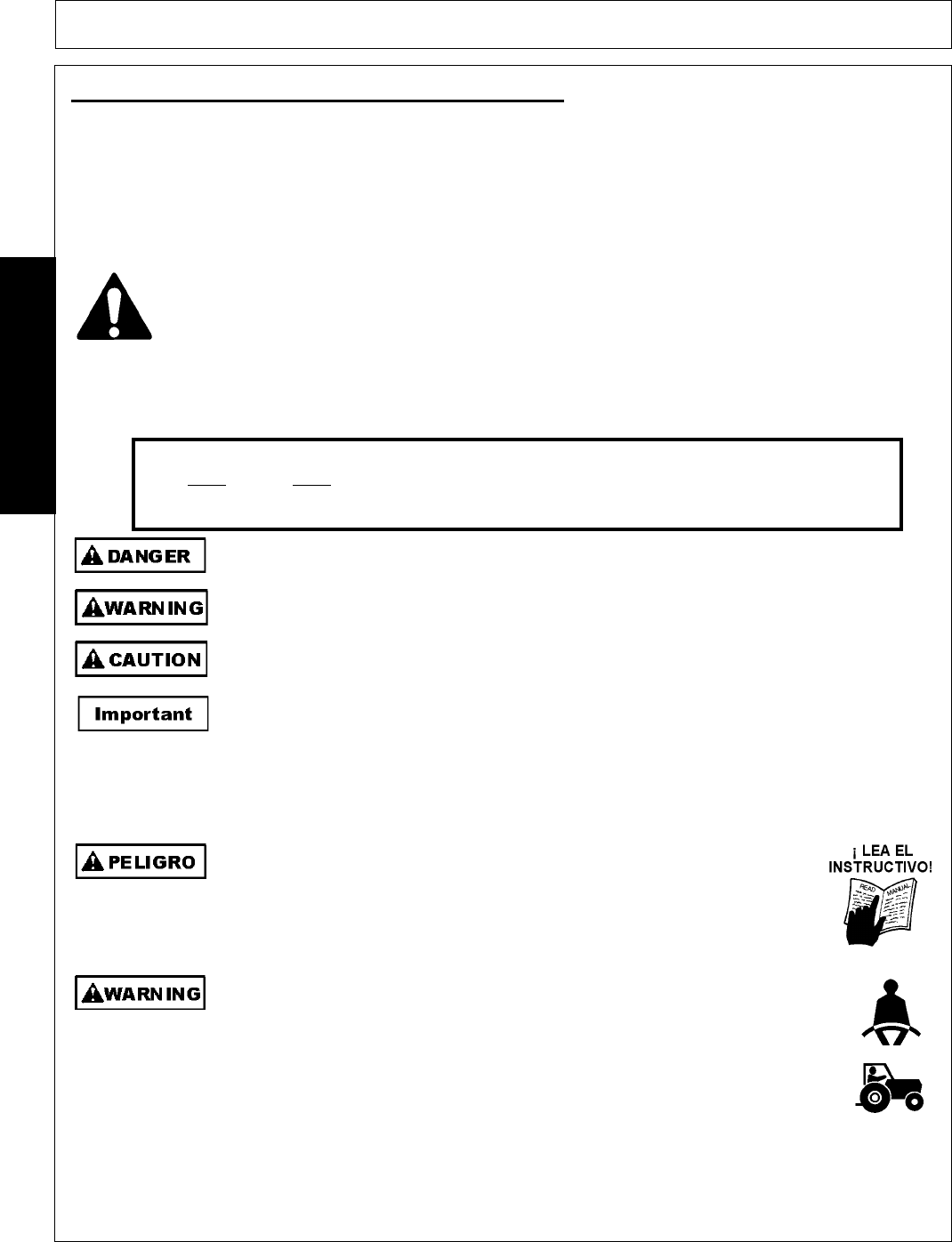 DANGER

WARNING

CAUTION

Important

PELIGRO

¡ LEA EL INSTRUCTIVO!

READ MANUAL

WARNING